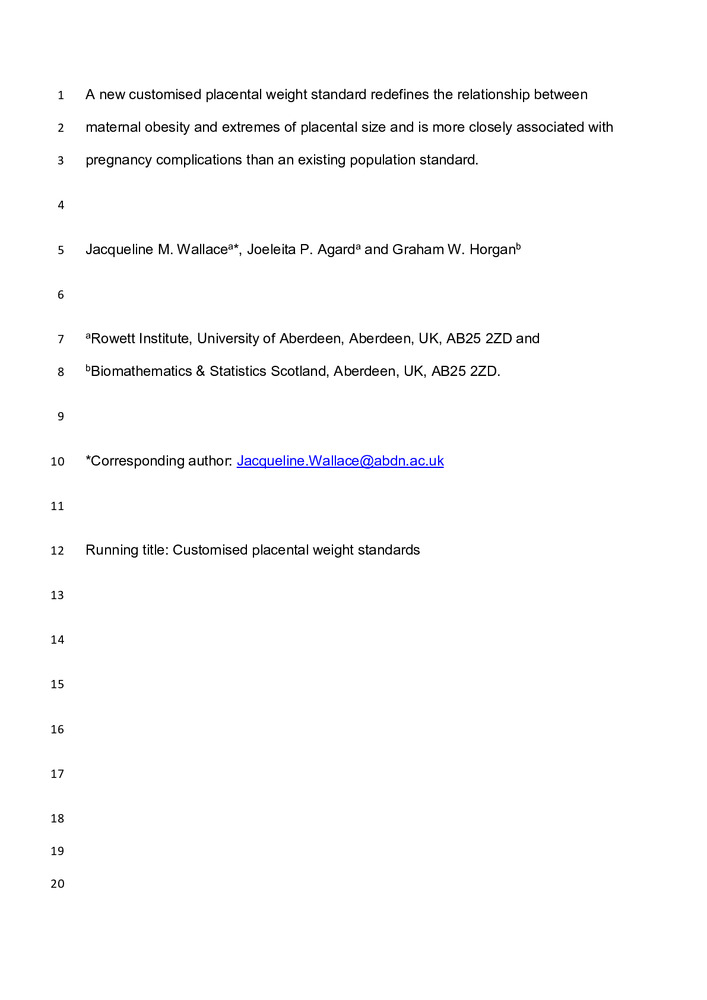 1 A new customised placental weight standard redefines the relationship between
2 maternal obesity and extremes of placental size and is more closely associated with
3 pregnancy complications than an existing population standard.

4

5 Jacqueline M. Wallace$^{a*}$, Joeleita P. Agard$^{a}$ and Graham W. Horgan$^{b}$

6

7 $^{a}$Rowett Institute, University of Aberdeen, Aberdeen, UK, AB25 2ZD and
8 $^{b}$Biomathematics & Statistics Scotland, Aberdeen, UK, AB25 2ZD.

9

10 *Corresponding author: Jacqueline.Wallace@abdn.ac.uk

11

12 Running title: Customised placental weight standards

13

14

15

16

17

18

19

20